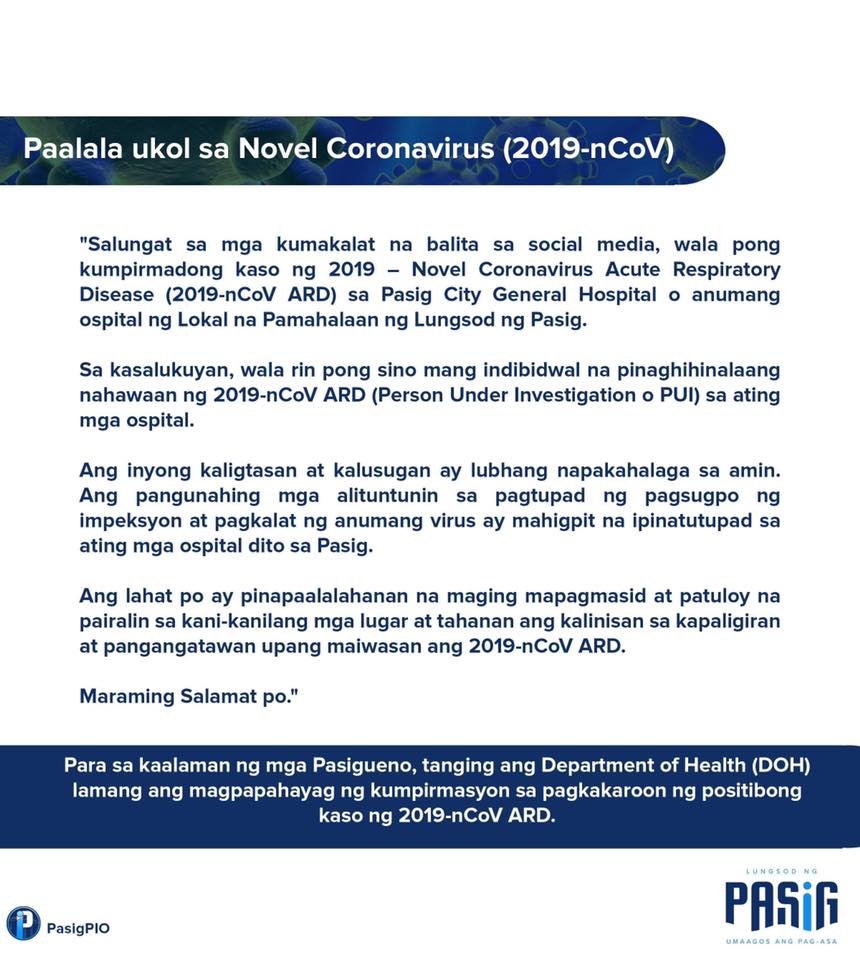 Paalala ukol sa Novel Coronavirus (2019-nCoV)

"Salungat sa mga kumakalat na balita sa social media, wala pong kumpirmadong kaso ng 2019 – Novel Coronavirus Acute Respiratory Disease (2019-nCoV ARD) sa Pasig City General Hospital o anumang ospital ng Lokal na Pamahalaan ng Lungsod ng Pasig.

Sa kasalukuyan, wala rin pong sino mang indibidwal na pinaghihinalaang nahawaan ng 2019-nCoV ARD (Person Under Investigation o PUI) sa ating mga ospital.

Ang inyong kaligtasan at kalusugan ay lubhang napakahalaga sa amin. Ang pangunahing mga alituntunin sa pagtupad ng pagsugpo ng impeksyon at pagkalat ng anumang virus ay mahigpit na ipinatutupad sa ating mga ospital dito sa Pasig.

Ang lahat po ay pinapaalalahanan na maging mapagmasid at patuloy na pairalin sa kani-kanilang mga lugar at tahanan ang kalinisan sa kapaligiran at pangangatawan upang maiwasan ang 2019-nCoV ARD.

Maraming Salamat po."

Para sa kaalaman ng mga Pasigueno, tanging ang Department of Health (DOH) lamang ang magpapahayag ng kumpirmasyon sa pagkakaroon ng positibong kaso ng 2019-nCoV ARD.

PasigPIO

LUNGSOD NG
PASIG
UMAAGOS ANG PAG-ASA